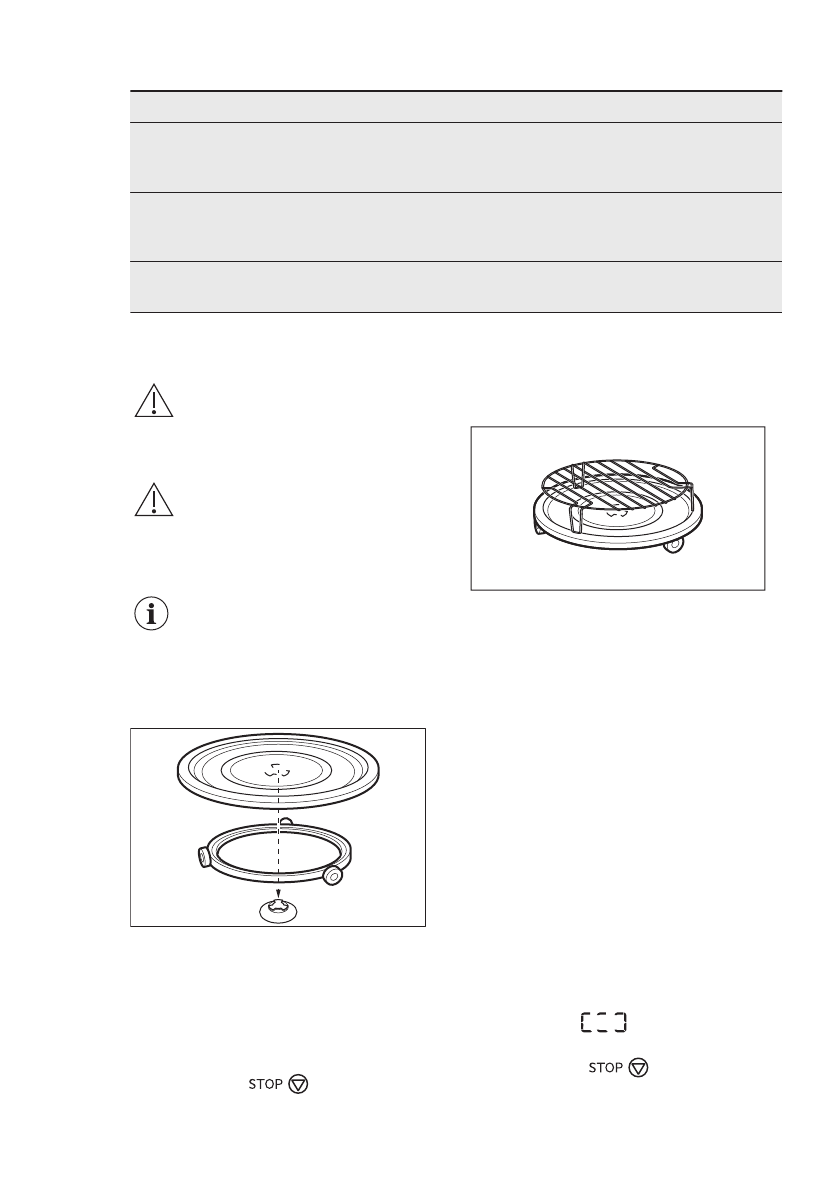 STOP

STOP